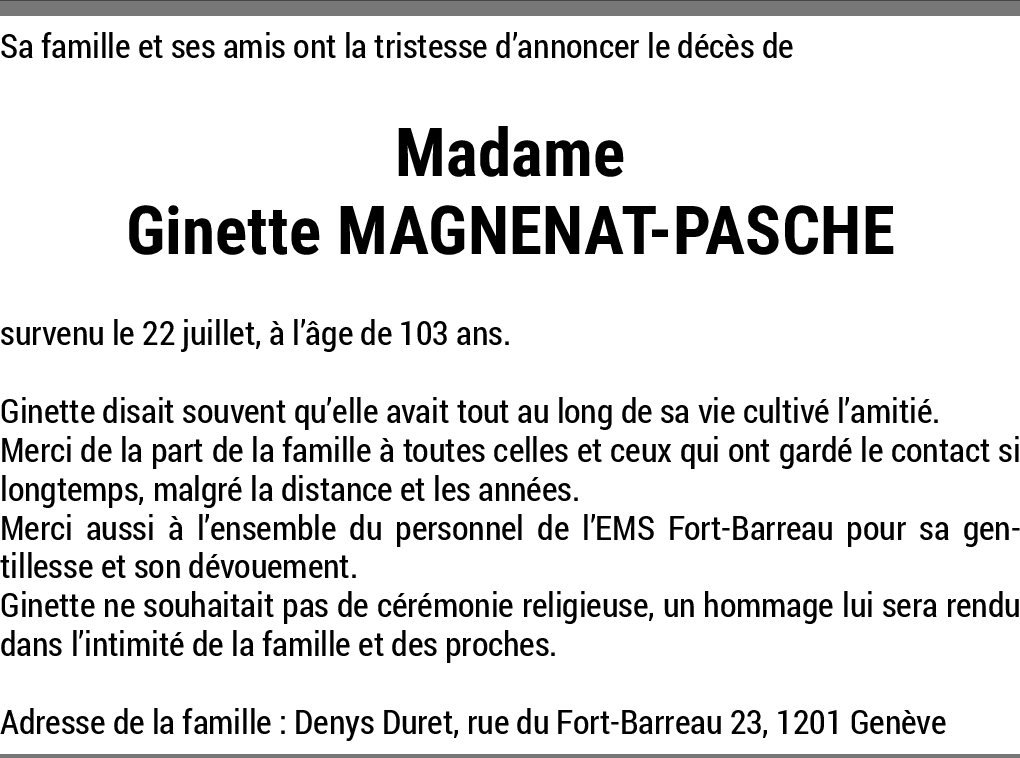 Sa famille et ses amis ont la tristesse d'annoncer le décès de

Madame
Ginette MAGNENAT-PASCHE

survenu le 22 juillet, à l'âge de 103 ans.

Ginette disait souvent qu'elle avait tout au long de sa vie cultivé l'amitié.
Merci de la part de la famille à toutes celles et ceux qui ont gardé le contact si longtemps, malgré la distance et les années.
Merci aussi à l'ensemble du personnel de l'EMS Fort-Barreau pour sa gentillesse et son dévouement.
Ginette ne souhaitait pas de cérémonie religieuse, un hommage lui sera rendu dans l'intimité de la famille et des proches.

Adresse de la famille : Denys Duret, rue du Fort-Barreau 23, 1201 Genève